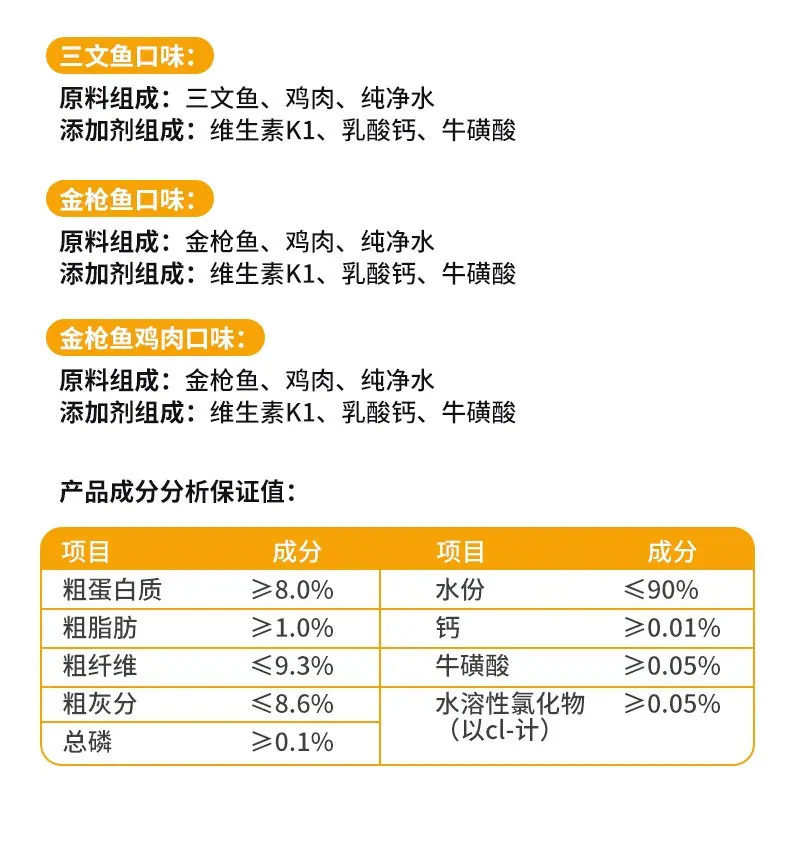 三文鱼口味:

原料组成:三文鱼、鸡肉、纯净水
添加剂组成:维生素K1、乳酸钙、牛磺酸

金枪鱼口味:

原料组成:金枪鱼、鸡肉、纯净水
添加剂组成:维生素K1、乳酸钙、牛磺酸

金枪鱼鸡肉口味:

原料组成:金枪鱼、鸡肉、纯净水
添加剂组成:维生素K1、乳酸钙、牛磺酸

产品成分分析保证值:

| 项目 | 成分 | 项目 | 成分 |
|---|---|---|---|
| 粗蛋白质 | ≥8.0% | 水份 | ≤90% |
| 粗脂肪 | ≥1.0% | 钙 | ≥0.01% |
| 粗纤维 | ≤9.3% | 牛磺酸 | ≥0.05% |
| 粗灰分 | ≤8.6% | 水溶性氯化物(以cl-计) | ≥0.05% |
| 总磷 | ≥0.1% | | |